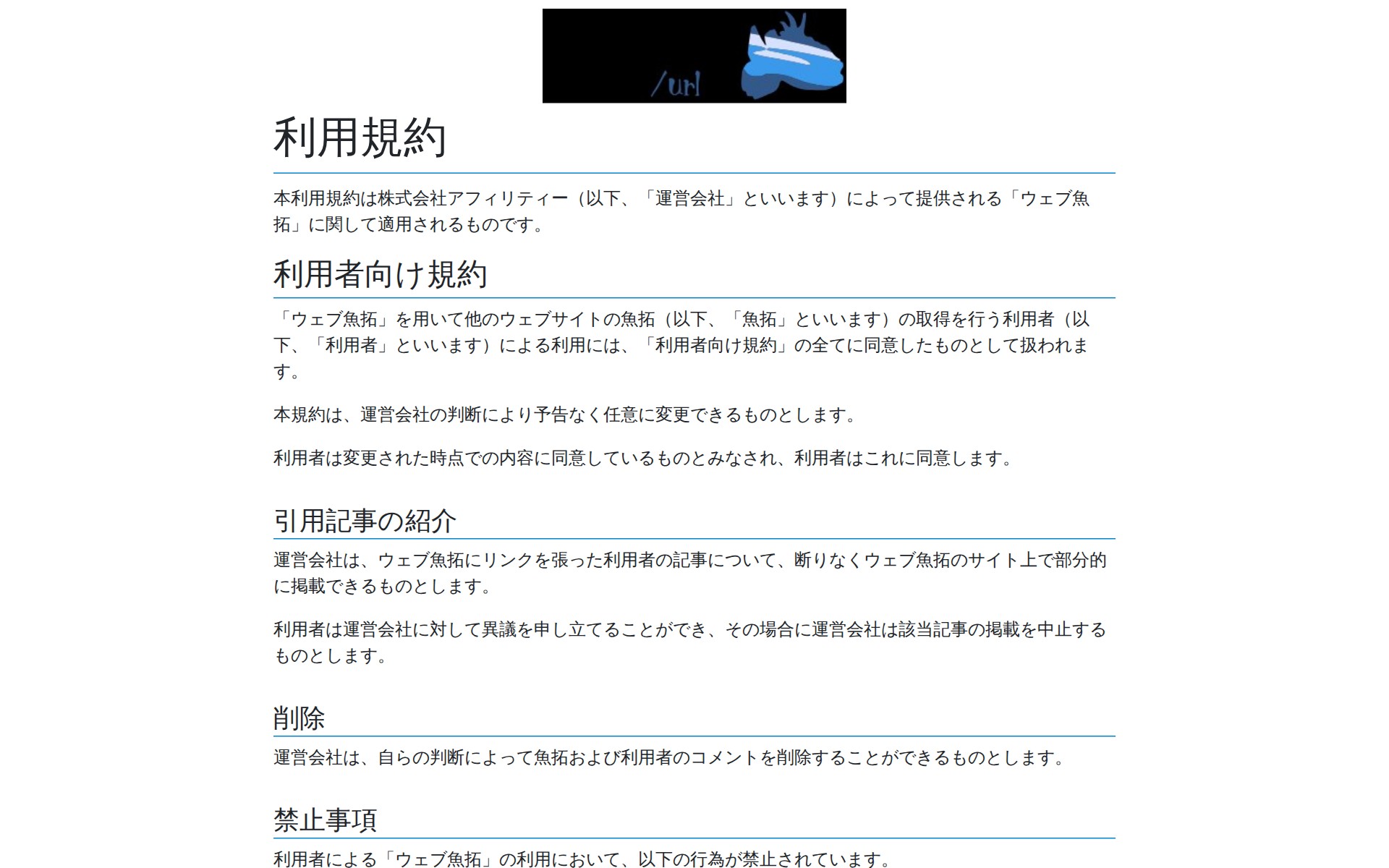 /url

利用規約

本利用規約は株式会社アフィリティー（以下、「運営会社」といいます）によって提供される「ウェブ魚拓」に関して適用されるものです。

利用者向け規約

「ウェブ魚拓」を用いて他のウェブサイトの魚拓（以下、「魚拓」といいます）の取得を行う利用者（以下、「利用者」といいます）による利用には、「利用者向け規約」の全てに同意したものとして扱われます。

本規約は、運営会社の判断により予告なく任意に変更できるものとします。

利用者は変更された時点での内容に同意しているものとみなされ、利用者はこれに同意します。

引用記事の紹介

運営会社は、ウェブ魚拓にリンクを張った利用者の記事について、断りなくウェブ魚拓のサイト上で部分的に掲載できるものとします。

利用者は運営会社に対して異議を申し立てることができ、その場合に運営会社は該当記事の掲載を中止するものとします。

削除

運営会社は、自らの判断によって魚拓および利用者のコメントを削除することができるものとします。

禁止事項

利用者による「ウェブ魚拓」の利用において、以下の行為が禁止されています。